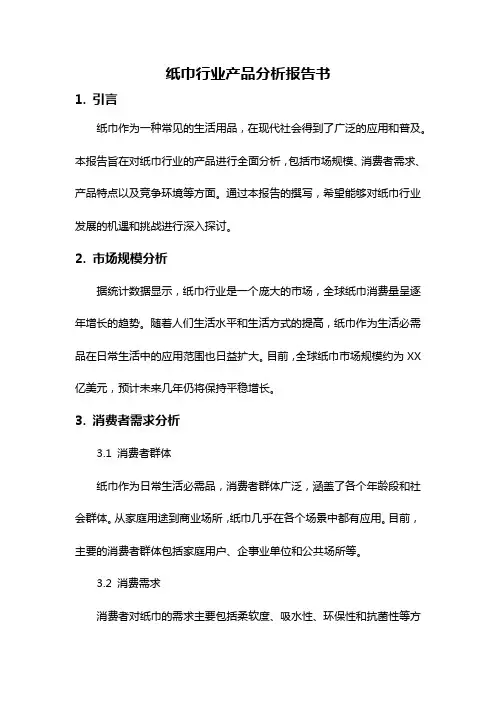 纸巾行业产品分析报告书

1. 引言

纸巾作为一种常见的生活用品，在现代社会得到了广泛的应用和普及。本报告旨在对纸巾行业的产品进行全面分析，包括市场规模、消费者需求、产品特点以及竞争环境等方面。通过本报告的撰写，希望能够对纸巾行业发展的机遇和挑战进行深入探讨。

2. 市场规模分析

据统计数据显示，纸巾行业是一个庞大的市场，全球纸巾消费量呈逐年增长的趋势。随着人们生活水平和生活方式的提高，纸巾作为生活必需品在日常生活中的应用范围也日益扩大。目前，全球纸巾市场规模约为 XX 亿美元，预计未来几年仍将保持平稳增长。

3. 消费者需求分析

3.1 消费者群体

纸巾作为日常生活必需品，消费者群体广泛，涵盖了各个年龄段和社会群体。从家庭用途到商业场所，纸巾几乎在各个场景中都有应用。目前，主要的消费者群体包括家庭用户、企事业单位和公共场所等。

3.2 消费需求

消费者对纸巾的需求主要包括柔软度、吸水性、环保性和抗菌性等方